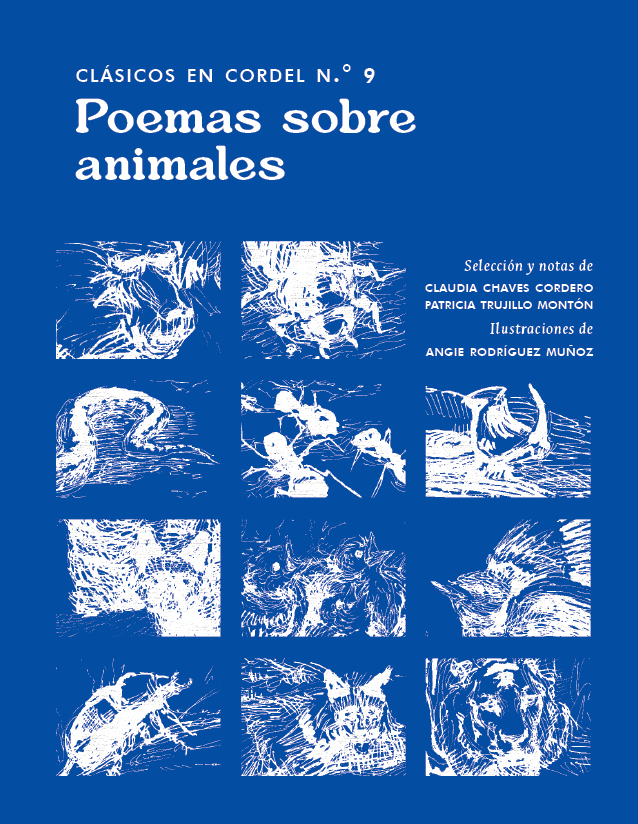 CLÁSICOS EN CORDEL N.° 9

Poemas sobre animales

Selección y notas de
CLAUDIA CHAVES CORDERO
PATRICIA TRUJILLO MONTÓN
Ilustraciones de
ANGIE RODRÍGUEZ MUÑOZ